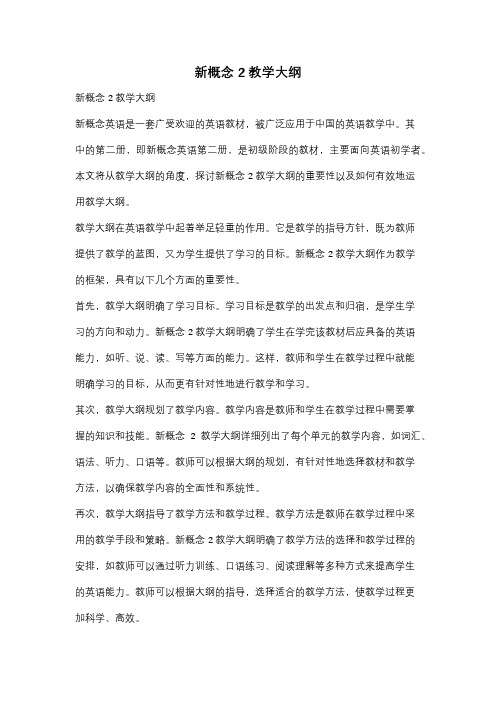 新概念 2 教学大纲

新概念 2 教学大纲

新概念英语是一套广受欢迎的英语教材，被广泛应用于中国的英语教学中。其中的第二册，即新概念英语第二册，是初级阶段的教材，主要面向英语初学者。本文将从教学大纲的角度，探讨新概念 2 教学大纲的重要性以及如何有效地运用教学大纲。

教学大纲在英语教学中起着举足轻重的作用。它是教学的指导方针，既为教师提供了教学的蓝图，又为学生提供了学习的目标。新概念 2 教学大纲作为教学的框架，具有以下几个方面的重要性。

首先，教学大纲明确了学习目标。学习目标是教学的出发点和归宿，是学生学习的方向和动力。新概念 2 教学大纲明确了学生在学完该教材后应具备的英语能力，如听、说、读、写等方面的能力。这样，教师和学生在教学过程中就能明确学习的目标，从而更有针对性地进行教学和学习。

其次，教学大纲规划了教学内容。教学内容是教师和学生在教学过程中需要掌握的知识和技能。新概念 2 教学大纲详细列出了每个单元的教学内容，如词汇、语法、听力、口语等。教师可以根据大纲的规划，有针对性地选择教材和教学方法，以确保教学内容的全面性和系统性。

再次，教学大纲指导了教学方法和教学过程。教学方法是教师在教学过程中采用的教学手段和策略。新概念 2 教学大纲明确了教学方法的选择和教学过程的安排，如教师可以通过听力训练、口语练习、阅读理解等多种方式来提高学生的英语能力。教师可以根据大纲的指导，选择适合的教学方法，使教学过程更加科学、高效。